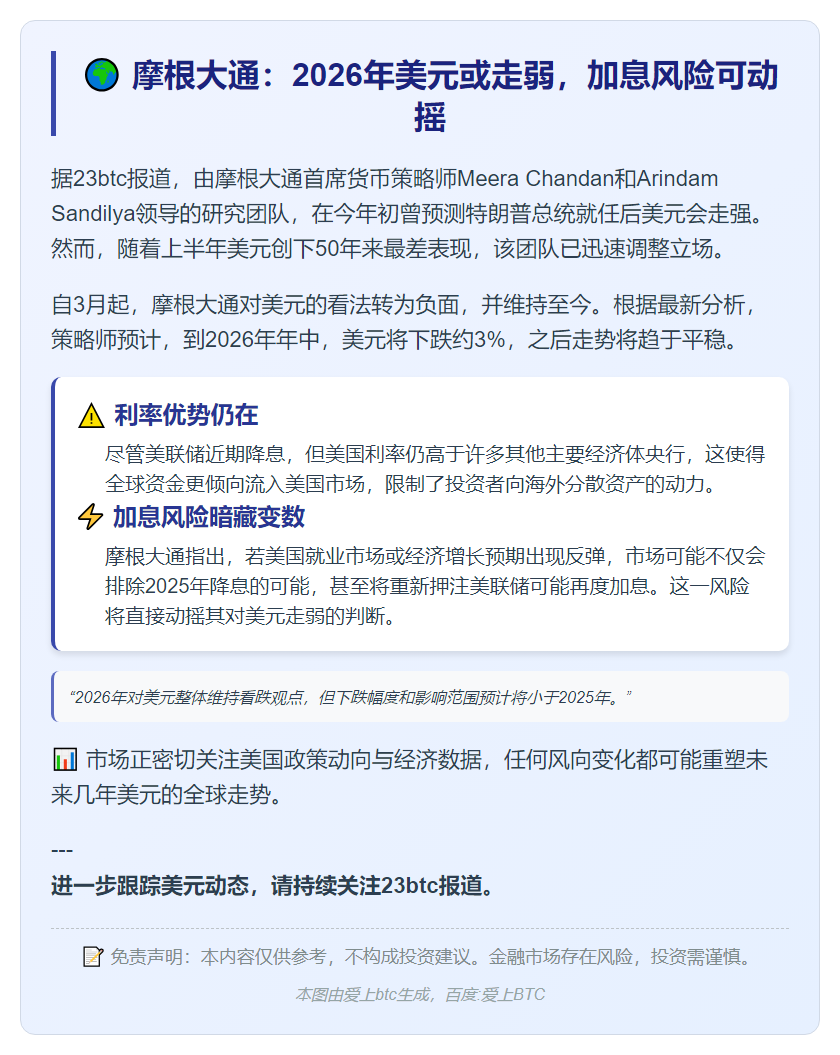 🌍 摩根大通：2026年美元或走弱，加息风险可动摇

据23btc报道，由摩根大通首席货币策略师Meera Chandan和Arindam Sandilya领导的研究团队，在今年初曾预测特朗普总统就任后美元会走强。然而，随着上半年美元创下50年来最差表现，该团队已迅速调整立场。

自3月起，摩根大通对美元的看法转为负面，并维持至今。根据最新分析，策略师预计，到2026年年中，美元将下跌约3%，之后走势将趋于平稳。

⚠️ 利率优势仍在

尽管美联储近期降息，但美国利率仍高于许多其他主要经济体央行，这使得全球资金更倾向流入美国市场，限制了投资者向海外分散资产的动力。

⚡ 加息风险暗藏变数

摩根大通指出，若美国就业市场或经济增长预期出现反弹，市场可能不仅会排除2025年降息的可能，甚至将重新押注美联储可能再度加息。这一风险将直接动摇其对美元走弱的判断。

“2026年对美元整体维持看跌观点，但下跌幅度和影响范围预计将小于2025年。”

📊 市场正密切关注美国政策动向与经济数据，任何风向变化都可能重塑未来几年美元的全球走势。

---

进一步跟踪美元动态，请持续关注23btc报道。

📝 免责声明：本内容仅供参考，不构成投资建议。金融市场存在风险，投资需谨慎。

本图由爱上btc生成，百度:爱上BTC